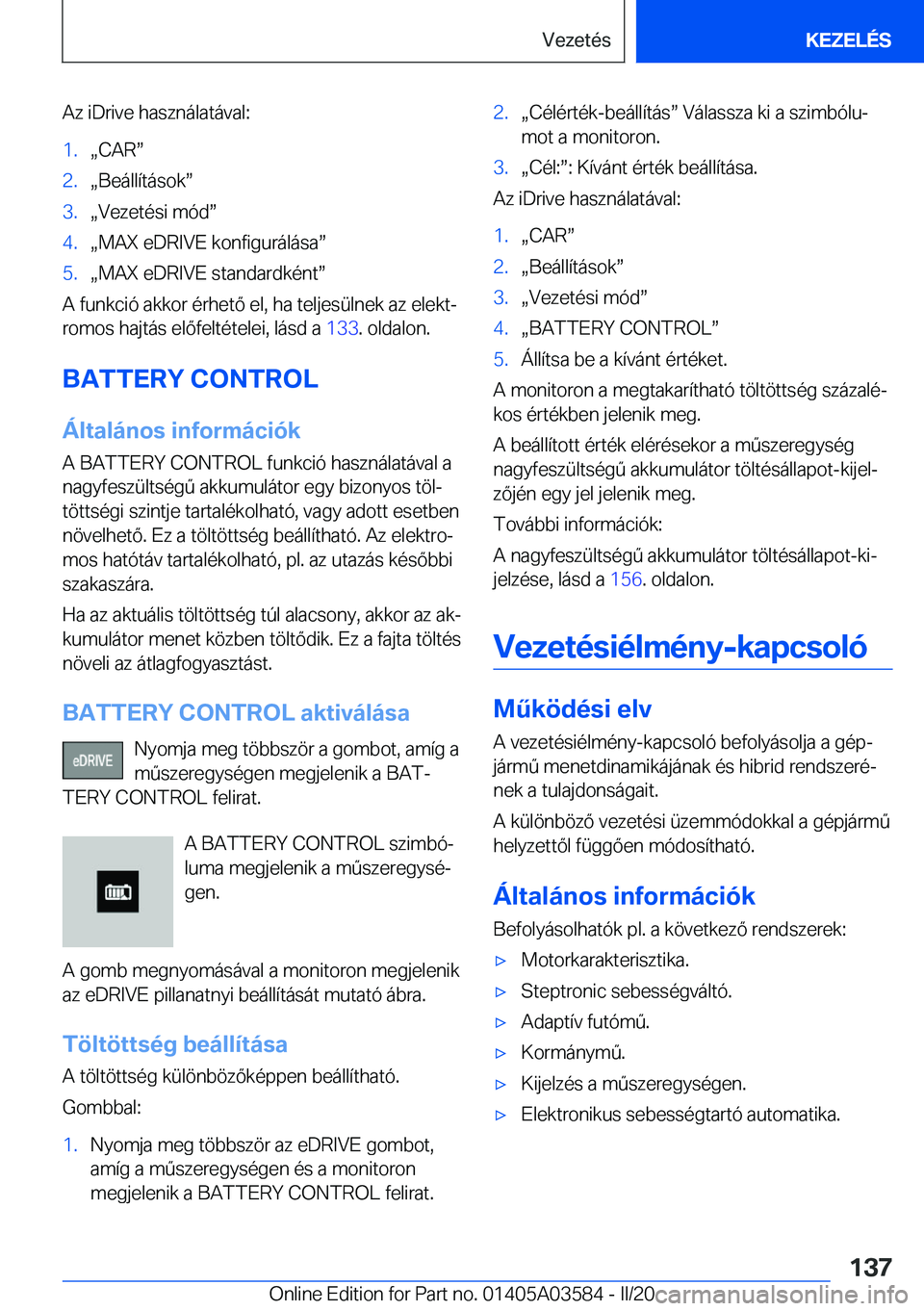 Vezetés KEZELÉS

Az iDrive használatával:

1. „CAR”
2. „Beállítások”
3. „Vezetési mód”
4. „MAX eDRIVE konfigurálása”
5. „MAX eDRIVE standardként”

A funkció akkor érhető el, ha teljesülnek az elektromos hajtás előfeltételei, lásd a 133. oldalon.

BATTERY CONTROL

Általános információk

A BATTERY CONTROL funkció használatával a nagyfeszültségű akkumulátor egy bizonyos töltöttségi szintje tartalékolható, vagy adott esetben növelhető. Ez a töltöttség beállítható. Az elektromos hatótáv tartalékolható, pl. az utazás későbbi szakaszára.

Ha az aktuális töltöttség túl alacsony, akkor az akkumulátor menet közben töltődik. Ez a fajta töltés növeli az átlagfogyasztást.

BATTERY CONTROL aktiválása

eDRIVE

Nyomja meg többször a gombot, amíg a műszeregységen megjelenik a BATTERY CONTROL felirat.

A BATTERY CONTROL szimbóluma megjelenik a műszeregységen.

A gomb megnyomásával a monitoron megjelenik az eDRIVE pillanatnyi beállítását mutató ábra.

Töltöttség beállítása

A töltöttség különbözőképpen beállítható.

Gombbal:

1. Nyomja meg többször az eDRIVE gombot, amíg a műszeregységen és a monitoron megjelenik a BATTERY CONTROL felirat.
2. „Célérték-beállítás” Válassza ki a szimbólumot a monitoron.
3. „Cél:”: Kívánt érték beállítása.

Az iDrive használatával:

1. „CAR”
2. „Beállítások”
3. „Vezetési mód”
4. „BATTERY CONTROL”
5. Állítsa be a kívánt értéket.

A monitoron a megtakarítható töltöttség százalékos értékben jelenik meg.

A beállított érték elérésekor a műszeregység nagyfeszültségű akkumulátor töltésállapot-kijelzőjén egy jel jelenik meg.

További információk:

A nagyfeszültségű akkumulátor töltésállapot-kijelzése, lásd a 156. oldalon.

Vezetésiélmény-kapcsoló

Működési elv

A vezetésiélmény-kapcsoló befolyásolja a gépjármű menetdinamikájának és hibrid rendszerének a tulajdonságait.

A különböző vezetési üzemmódokkal a gépjármű helyzettől függően módosítható.

Általános információk

Befolyásolhatók pl. a következő rendszerek:

▷ Motorkarakterisztika.
▷ Steptronic sebességváltó.
▷ Adaptív futómű.
▷ Kormánymű.
▷ Kijelzés a műszeregységen.
▷ Elektronikus sebességtartó automatika.

137

Online Edition for Part no. 01405A03584 - II/20 carmanualsonline.info